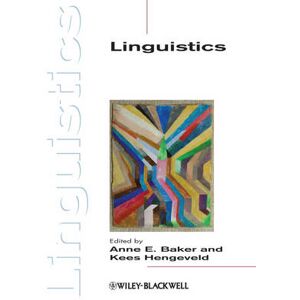 Linguistics

Linguistics

Edited by
Anne E. Baker and
Kees Hengeveld

WILEY-BLACKWELL